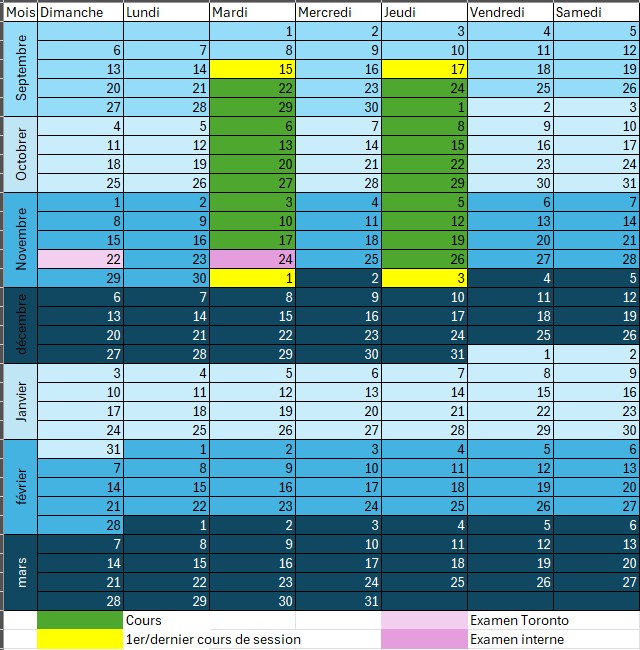 | Mois | Dimanche | Lundi | Mardi | Mercredi | Jeudi | Vendredi | Samedi |
|---|---|---|---|---|---|---|---|
| Septembre | | | 1 | 2 | 3 | 4 | 5 |
| | 6 | 7 | 8 | 9 | 10 | 11 | 12 |
| | 13 | 14 | 15 | 16 | 17 | 18 | 19 |
| | 20 | 21 | 22 | 23 | 24 | 25 | 26 |
| | 27 | 28 | 29 | 30 | 1 | 2 | 3 |
| Octobrer | 4 | 5 | 6 | 7 | 8 | 9 | 10 |
| | 11 | 12 | 13 | 14 | 15 | 16 | 17 |
| | 18 | 19 | 20 | 21 | 22 | 23 | 24 |
| | 25 | 26 | 27 | 28 | 29 | 30 | 31 |
| Novembre | 1 | 2 | 3 | 4 | 5 | 6 | 7 |
| | 8 | 9 | 10 | 11 | 12 | 13 | 14 |
| | 15 | 16 | 17 | 18 | 19 | 20 | 21 |
| | 22 | 23 | 24 | 25 | 26 | 27 | 28 |
| | 29 | 30 | 1 | 2 | 3 | 4 | 5 |
| décembre | 6 | 7 | 8 | 9 | 10 | 11 | 12 |
| | 13 | 14 | 15 | 16 | 17 | 18 | 19 |
| | 20 | 21 | 22 | 23 | 24 | 25 | 26 |
| | 27 | 28 | 29 | 30 | 31 | 1 | 2 |
| Janvier | 3 | 4 | 5 | 6 | 7 | 8 | 9 |
| | 10 | 11 | 12 | 13 | 14 | 15 | 16 |
| | 17 | 18 | 19 | 20 | 21 | 22 | 23 |
| | 24 | 25 | 26 | 27 | 28 | 29 | 30 |
| février | 31 | 1 | 2 | 3 | 4 | 5 | 6 |
| | 7 | 8 | 9 | 10 | 11 | 12 | 13 |
| | 14 | 15 | 16 | 17 | 18 | 19 | 20 |
| | 21 | 22 | 23 | 24 | 25 | 26 | 27 |
| | 28 | 1 | 2 | 3 | 4 | 5 | 6 |
| mars | 7 | 8 | 9 | 10 | 11 | 12 | 13 |
| | 14 | 15 | 16 | 17 | 18 | 19 | 20 |
| | 21 | 22 | 23 | 24 | 25 | 26 | 27 |
| | 28 | 29 | 30 | 31 | | | |

Cours
1er/dernier cours de session
Examen Toronto
Examen interne